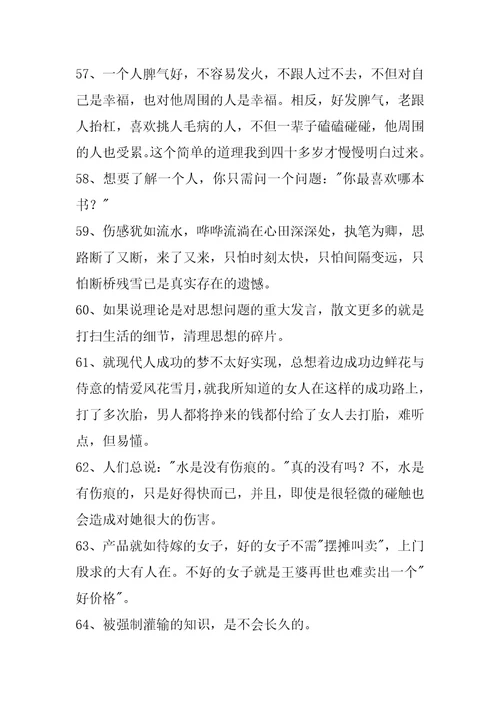 57、一个人脾气好，不容易发火，不跟人过不去，不但对自己是幸福，也对他周围的人是幸福。相反，好发脾气，老跟人抬杠，喜欢挑人毛病的人，不但一辈子磕磕碰碰，他周围的人也受累。这个简单的道理我到四十多岁才慢慢明白过来。

58、想要了解一个人，你只需问一个问题："你最喜欢哪本书？"

59、伤感犹如流水，哗哗流淌在心田深深处，执笔为卿，思路断了又断，来了又来，只怕时刻太快，只怕间隔变远，只怕断桥残雪已是真实存在的遗憾。

60、如果说理论是对思想问题的重大发言，散文更多的就是打扫生活的细节，清理思想的碎片。

61、就现代人成功的梦不太好实现，总想着边成功边鲜花与侍意的情爱风花雪月，就我所知道的女人在这样的成功路上，打了多次胎，男人都将挣来的钱都付给了女人去打胎，难听点，但易懂。

62、人们总说："水是没有伤痕的。"真的没有吗？不，水是有伤痕的，只是好得快而已，并且，即使是很轻微的碰触也会造成对她很大的伤害。

63、产品就如待嫁的女子，好的女子不需"摆摊叫卖"，上门殷求的大有人在。不好的女子就是王婆再世也难卖出一个"好价格"。

64、被强制灌输的知识，是不会长久的。